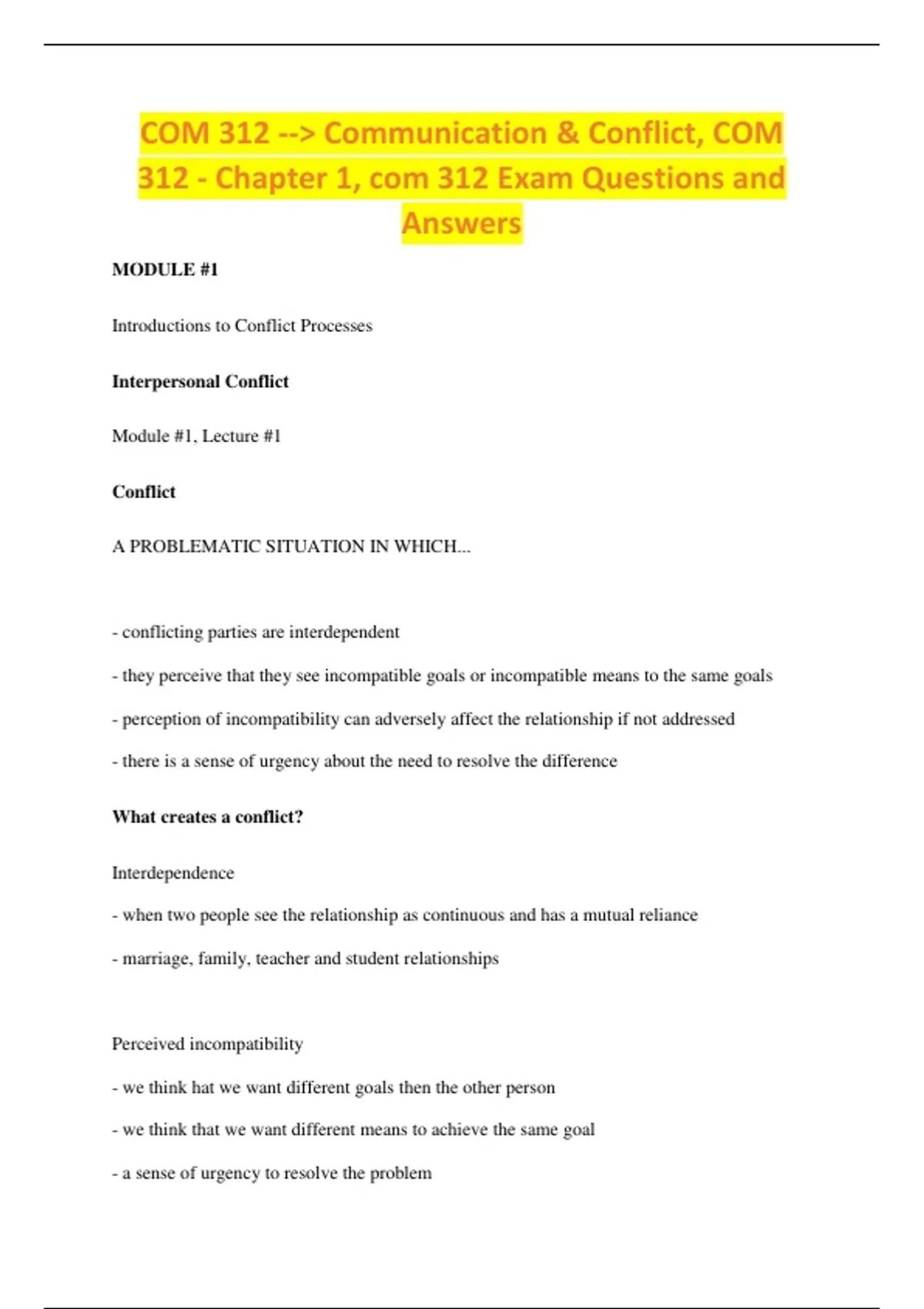 COM 312 --> Communication & Conflict, COM 312 - Chapter 1, com 312 Exam Questions and Answers

MODULE #1

Introductions to Conflict Processes

Interpersonal Conflict

Module #1, Lecture #1

Conflict

A PROBLEMATIC SITUATION IN WHICH...

- conflicting parties are interdependent

- they perceive that they see incompatible goals or incompatible means to the same goals

- perception of incompatibility can adversely affect the relationship if not addressed

- there is a sense of urgency about the need to resolve the difference

What creates a conflict?

Interdependence

- when two people see the relationship as continuous and has a mutual reliance

- marriage, family, teacher and student relationships

Perceived incompatibility

- we think hat we want different goals then the other person

- we think that we want different means to achieve the same goal

- a sense of urgency to resolve the problem